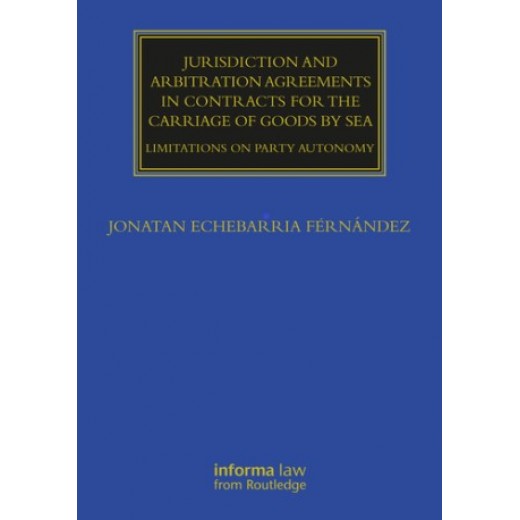 JURISDICTION AND ARBITRATION AGREEMENTS IN CONTRACTS FOR THE CARRIAGE OF GOODS BY SEA

LIMITATIONS ON PARTY AUTONOMY

JONATAN ECHEBARRIA FÉRNÁNDEZ

informa law
from Routledge